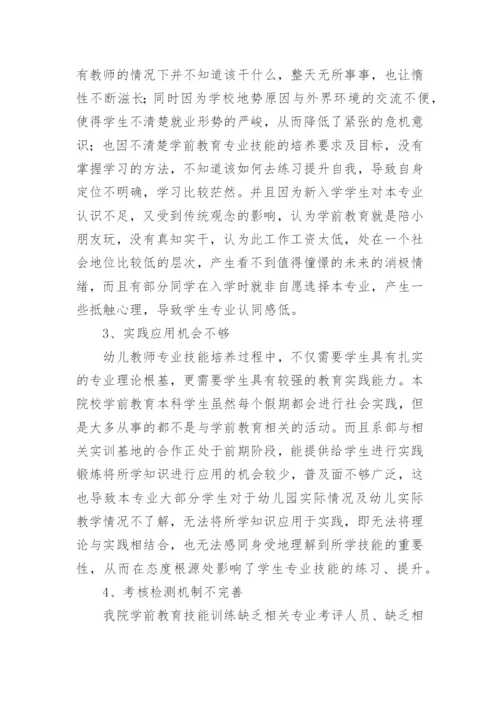 有教师的情况下并不知道该干什么，整天无所事事，也让惰性不断滋长；同时因为学校地势原因与外界环境的交流不便，使得学生不清楚就业形势的严峻，从而降低了紧张的危机意识；也因不清楚学前教育专业技能的培养要求及目标，没有掌握学习的方法，不知道该如何去练习提升自我，导致自身定位不明确，学习比较茫然。并且因为新入学学生对本专业认识不足，又受到传统观念的影响，认为学前教育就是陪小朋友玩，没有真知实干，认为此工作工资太低，处在一个社会地位比较低的层次，产生看不到值得憧憬的未来的消极情绪，而且有部分同学在入学时就非自愿选择本专业，产生一些抵触心理，导致学生专业认同感低。

3、实践应用机会不够

幼儿教师专业技能培养过程中，不仅需要学生具有扎实的专业理论根基，更需要学生具有较强的教育实践能力。本院校学前教育本科学生虽然每个假期都会进行社会实践，但是大多从事的都不是与学前教育相关的活动。而且系部与相关实训基地的合作正处于前期阶段，能提供给学生进行实践锻炼将所学知识进行应用的机会较少，普及面不够广泛，这也导致本专业大部分学生对于幼儿园实际情况及幼儿实际教学情况不了解，无法将所学知识应用于实践，即无法将理论与实践相结合，也无法感同身受地理解到所学技能的重要性，从而在态度根源处影响了学生专业技能的练习、提升。

4、考核检测机制不完善

我院学前教育技能训练缺乏相关专业考评人员、缺乏相